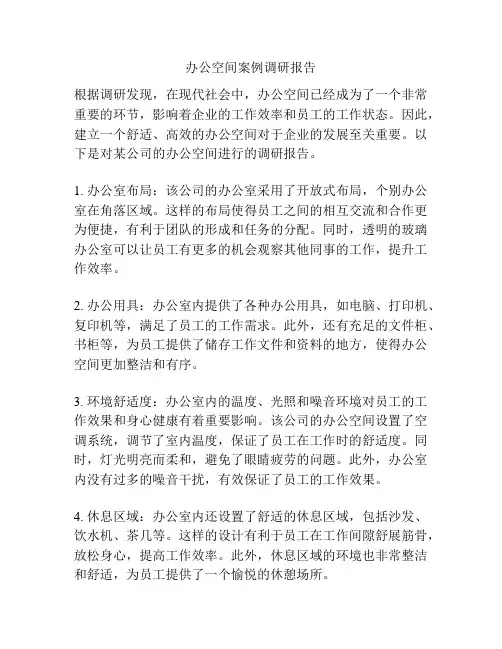 办公空间案例调研报告

根据调研发现，在现代社会中，办公空间已经成为了一个非常重要的环节，影响着企业的工作效率和员工的工作状态。因此，建立一个舒适、高效的办公空间对于企业的发展至关重要。以下是对某公司的办公空间进行的调研报告。

1. 办公室布局：该公司的办公室采用了开放式布局，个别办公室在角落区域。这样的布局使得员工之间的相互交流和合作更为便捷，有利于团队的形成和任务的分配。同时，透明的玻璃办公室可以让员工有更多的机会观察其他同事的工作，提升工作效率。

2. 办公用具：办公室内提供了各种办公用具，如电脑、打印机、复印机等，满足了员工的工作需求。此外，还有充足的文件柜、书柜等，为员工提供了储存工作文件和资料的地方，使得办公空间更加整洁和有序。

3. 环境舒适度：办公室内的温度、光照和噪音环境对员工的工作效果和身心健康有着重要影响。该公司的办公空间设置了空调系统，调节了室内温度，保证了员工在工作时的舒适度。同时，灯光明亮而柔和，避免了眼睛疲劳的问题。此外，办公室内没有过多的噪音干扰，有效保证了员工的工作效果。

4. 休息区域：办公室内还设置了舒适的休息区域，包括沙发、饮水机、茶几等。这样的设计有利于员工在工作间隙舒展筋骨，放松身心，提高工作效率。此外，休息区域的环境也非常整洁和舒适，为员工提供了一个愉悦的休憩场所。